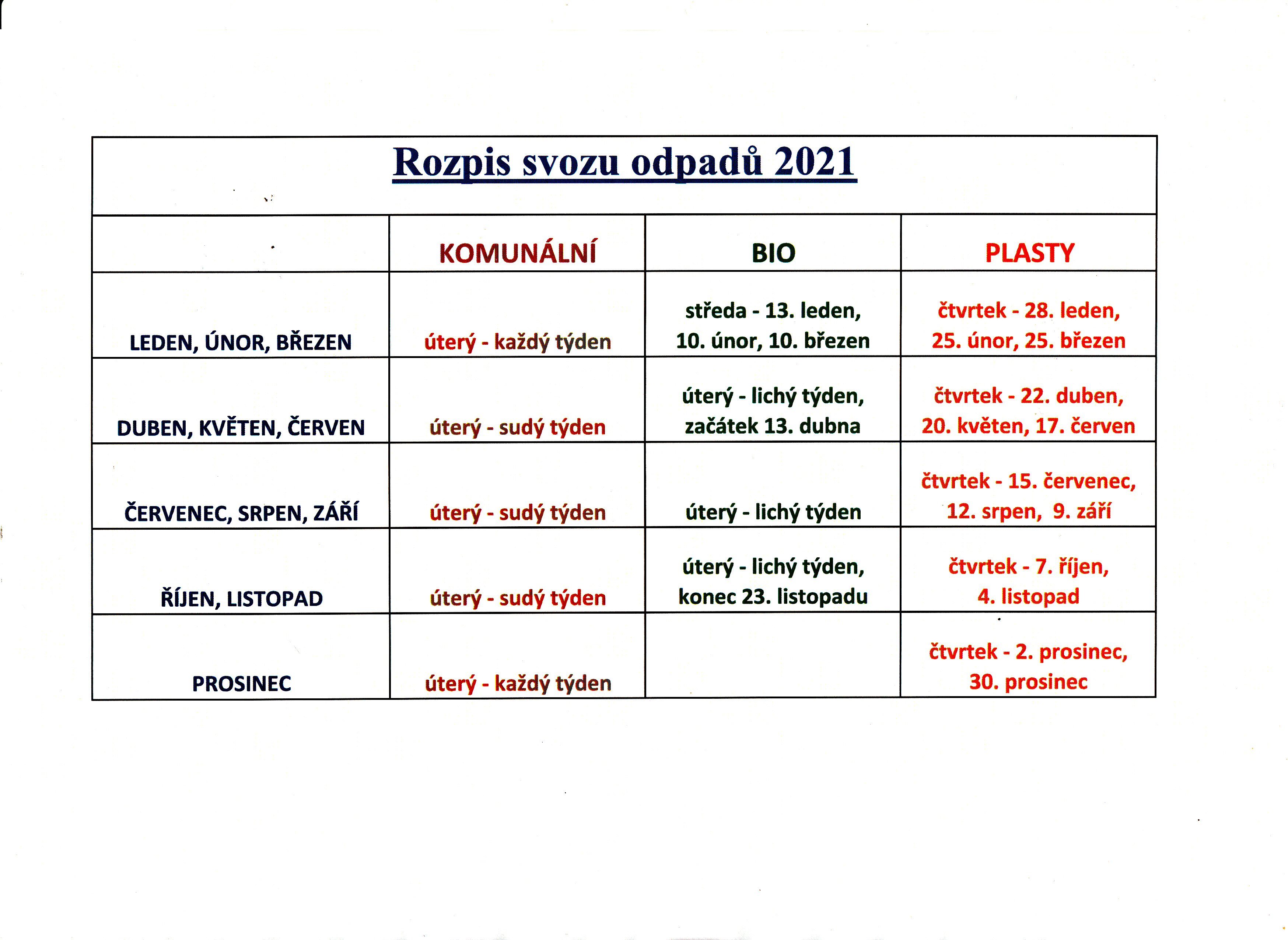 Rozpis svozu odpadů 2021

| | KOMUNÁLNÍ | BIO | PLASTY |
|---|---|---|---|
| LEDEN, ÚNOR, BŘEZEN | úterý - každý týden | středa - 13. leden, 10. únor, 10. březen | čtvrtek - 28. leden, 25. únor, 25. březen |
| DUBEN, KVĚTEN, ČERVEN | úterý - sudý týden | úterý - lichý týden, začátek 13. dubna | čtvrtek - 22. duben, 20. květen, 17. červen |
| ČERVENEC, SRPEN, ZÁŘÍ | úterý - sudý týden | úterý - lichý týden | čtvrtek - 15. červenec, 12. srpen, 9. září |
| ŘÍJEN, LISTOPAD | úterý - sudý týden | úterý - lichý týden, konec 23. listopadu | čtvrtek - 7. říjen, 4. listopad |
| PROSINEC | úterý - každý týden | | čtvrtek - 2. prosinec, 30. prosinec |